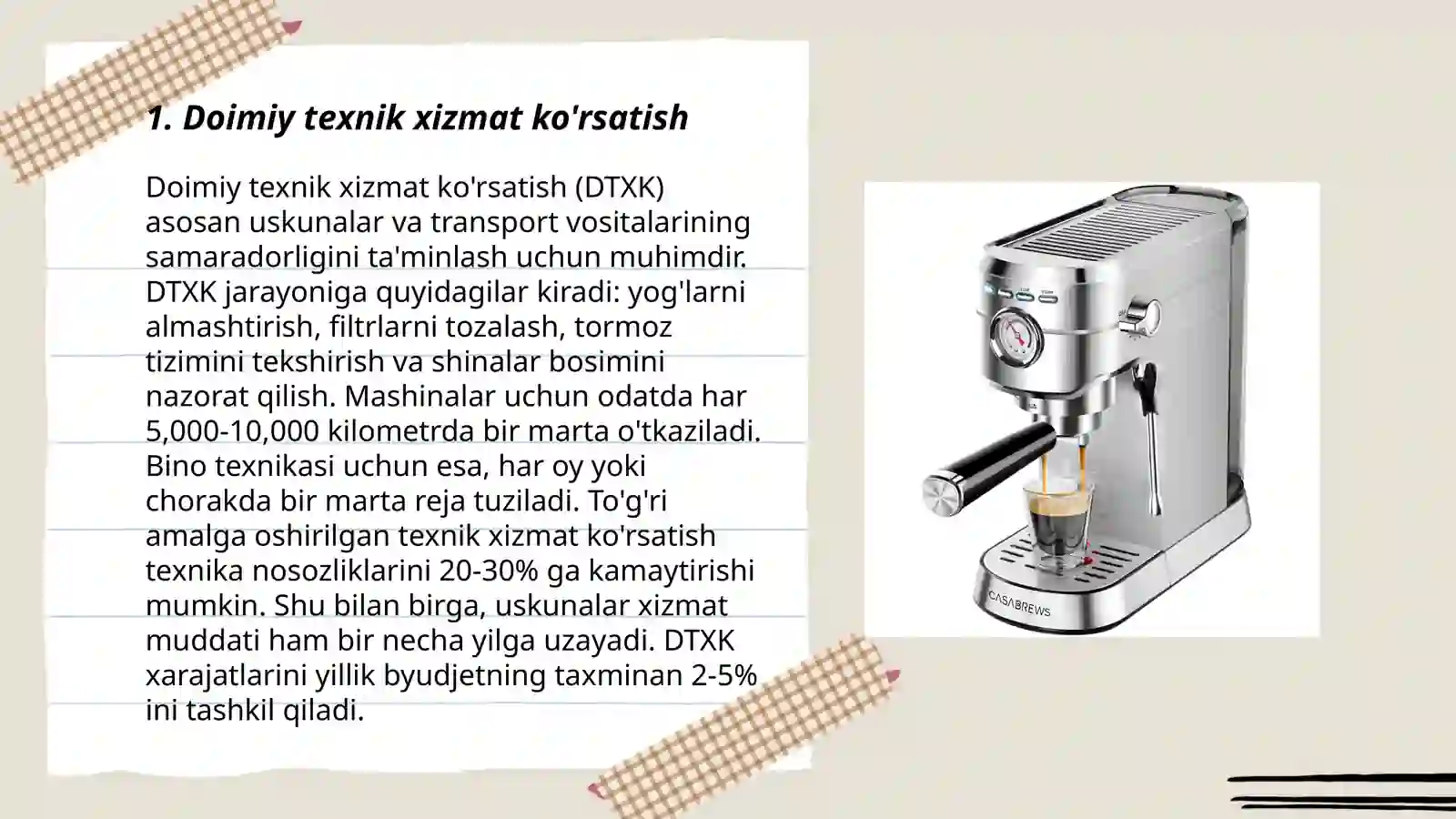 1. Doimiy texnik xizmat ko'rsatish

Doimiy texnik xizmat ko'rsatish (DTXK) asosan uskunalar va transport vositalarining samaradorligini ta'minlash uchun muhimdir. DTXK jarayoniga quyidagilar kiradi: yog'larni almashtirish, filtrlarni tozalash, tormoz tizimini tekshirish va shinalar bosimini nazorat qilish. Mashinalar uchun odatda har 5,000-10,000 kilometrda bir marta o'tkaziladi. Bino texnikasi uchun esa, har oy yoki chorakda bir marta reja tuziladi. To'g'ri amalga oshirilgan texnik xizmat ko'rsatish texnika nosozliklarini 20-30% ga kamaytirishi mumkin. Shu bilan birga, uskunalar xizmat muddati ham bir necha yilga uzayadi. DTXK xarajatlarini yillik byudjetning taxminan 2-5% ini tashkil qiladi.

CASABREWS